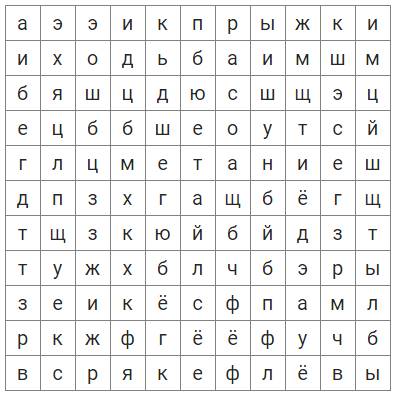 | а | э | э | и | к | п | р | ы | ж | к | и |
|---|---|---|---|---|---|---|---|---|---|---|
| и | х | о | д | ь | б | а | и | м | ш | м |
| б | я | ш | ц | д | ю | с | ш | щ | э | ц |
| е | ц | б | б | ш | е | о | у | т | с | й |
| г | л | ц | м | е | т | а | н | и | е | ш |
| д | п | з | х | г | а | щ | б | ё | г | щ |
| т | щ | з | к | ю | й | б | й | д | з | т |
| т | у | ж | х | б | л | ч | б | э | р | ы |
| з | е | и | к | ё | с | ф | п | а | м | л |
| р | к | ж | ф | г | ё | ё | ф | у | ч | б |
| в | с | р | я | к | е | ф | л | ё | в | ы |